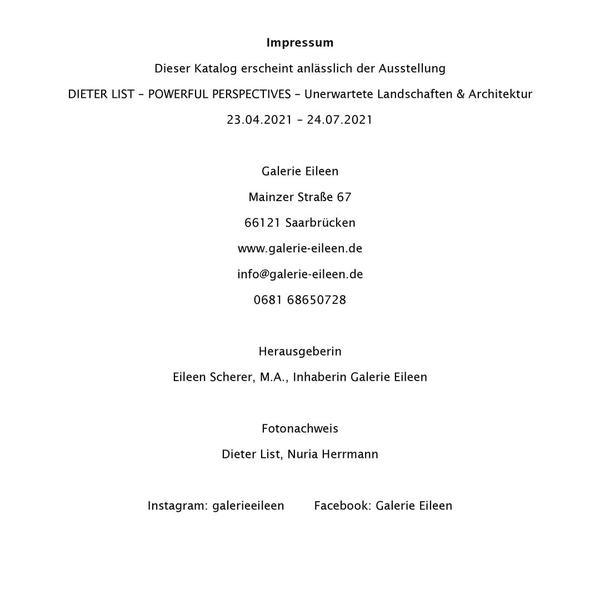 Impressum

Dieser Katalog erscheint anlässlich der Ausstellung

DIETER LIST – POWERFUL PERSPECTIVES – Unerwartete Landschaften & Architektur

23.04.2021 – 24.07.2021

Galerie Eileen

Mainzer Straße 67

66121 Saarbrücken

www.galerie-eileen.de

info@galerie-eileen.de

0681 68650728

Herausgeberin

Eileen Scherer, M.A., Inhaberin Galerie Eileen

Fotonachweis

Dieter List, Nuria Herrmann

Instagram: galerieeileen Facebook: Galerie Eileen